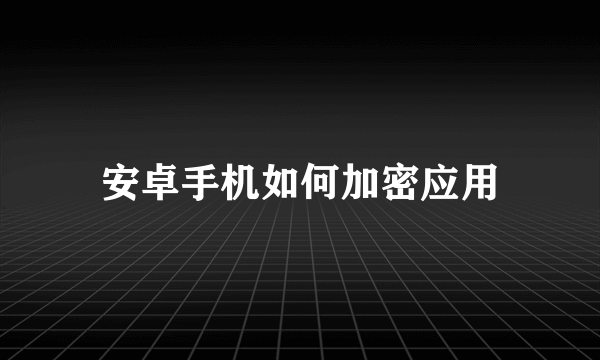 安卓手机如何加密应用